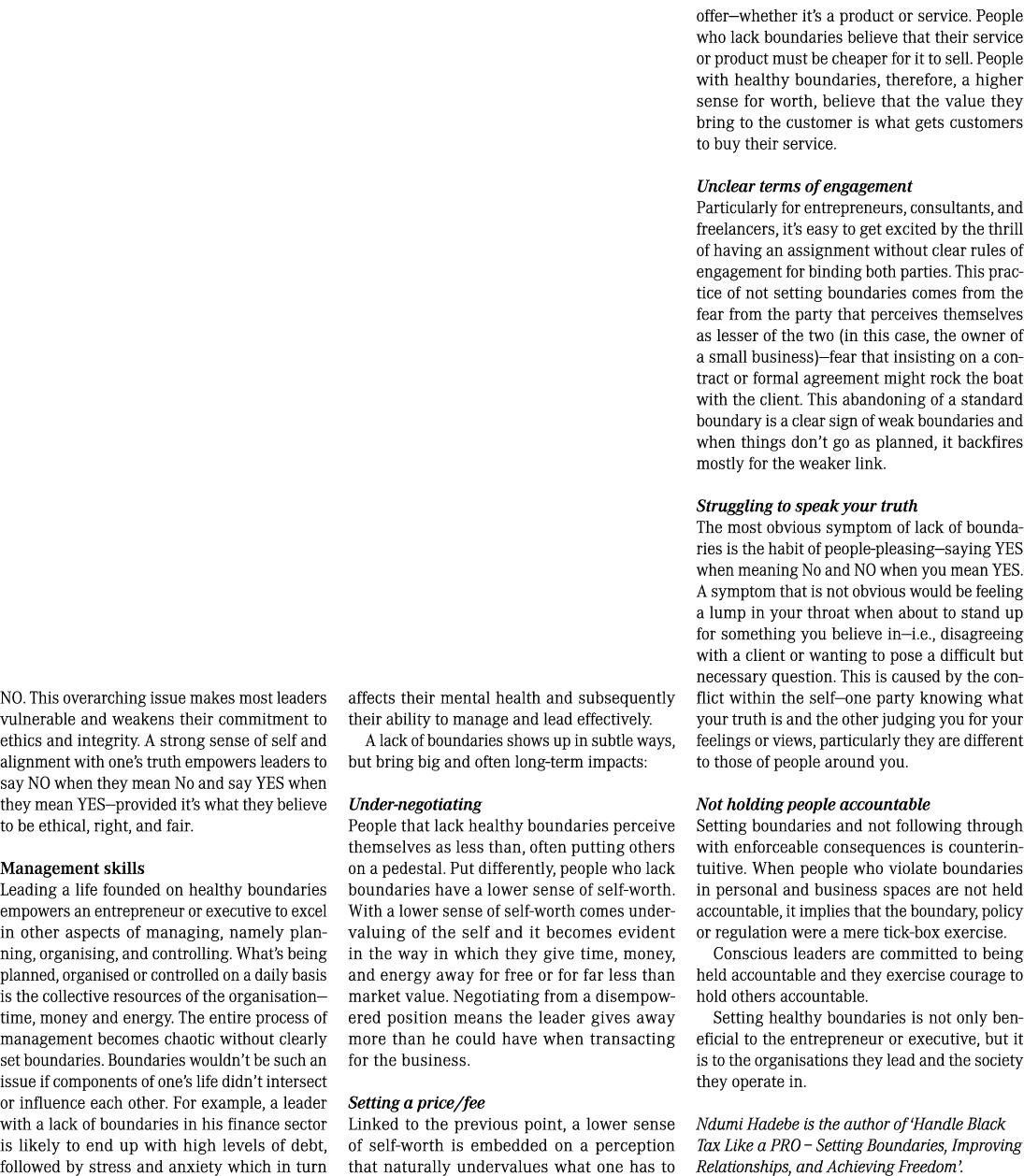 NO. This overarching issue makes most leaders vulnerable and weakens their commitment to ethics and integrity. A strong sense of self and alignment with one's truth empowers leaders to say NO when they mean No and say YES when they mean YES—provided it's what they believe to be ethical, right, and fair.

Management skills
Leading a life founded on healthy boundaries empowers an entrepreneur or executive to excel in other aspects of managing, namely planning, organising, and controlling. What's being planned, organised or controlled on a daily basis is the collective resources of the organisation—time, money and energy. The entire process of management becomes chaotic without clearly set boundaries. Boundaries wouldn't be such an issue if components of one's life didn't intersect or influence each other. For example, a leader with a lack of boundaries in his finance sector is likely to end up with high levels of debt, followed by stress and anxiety which in turn affects their mental health and subsequently their ability to manage and lead effectively.

A lack of boundaries shows up in subtle ways, but bring big and often long-term impacts:

Under-negotiating
People that lack healthy boundaries perceive themselves as less than, often putting others on a pedestal. Put differently, people who lack boundaries have a lower sense of self-worth. With a lower sense of self-worth comes undervaluing of the self and it becomes evident in the way in which they give time, money, and energy away for free or for far less than market value. Negotiating from a disempowered position means the leader gives away more than he could have when transacting for the business.

Setting a price/fee
Linked to the previous point, a lower sense of self-worth is embedded on a perception that naturally undervalues what one has to offer—whether it's a product or service. People who lack boundaries believe that their service or product must be cheaper for it to sell. People with healthy boundaries, therefore, a higher sense for worth, believe that the value they bring to the customer is what gets customers to buy their service.

Unclear terms of engagement
Particularly for entrepreneurs, consultants, and freelancers, it's easy to get excited by the thrill of having an assignment without clear rules of engagement for binding both parties. This practice of not setting boundaries comes from the fear from the party that perceives themselves as lesser of the two (in this case, the owner of a small business)—fear that insisting on a contract or formal agreement might rock the boat with the client. This abandoning of a standard boundary is a clear sign of weak boundaries and when things don't go as planned, it backfires mostly for the weaker link.

Struggling to speak your truth
The most obvious symptom of lack of boundaries is the habit of people-pleasing—saying YES when meaning No and NO when you mean YES. A symptom that is not obvious would be feeling a lump in your throat when about to stand up for something you believe in—i.e., disagreeing with a client or wanting to pose a difficult but necessary question. This is caused by the conflict within the self—one party knowing what your truth is and the other judging you for your feelings or views, particularly they are different to those of people around you.

Not holding people accountable
Setting boundaries and not following through with enforceable consequences is counterintuitive. When people who violate boundaries in personal and business spaces are not held accountable, it implies that the boundary, policy or regulation were a mere tick-box exercise.

Conscious leaders are committed to being held accountable and they exercise courage to hold others accountable.

Setting healthy boundaries is not only beneficial to the entrepreneur or executive, but it is to the organisations they lead and the society they operate in.

Ndumi Hadebe is the author of 'Handle Black Tax Like a PRO – Setting Boundaries, Improving Relationships, and Achieving Freedom'.